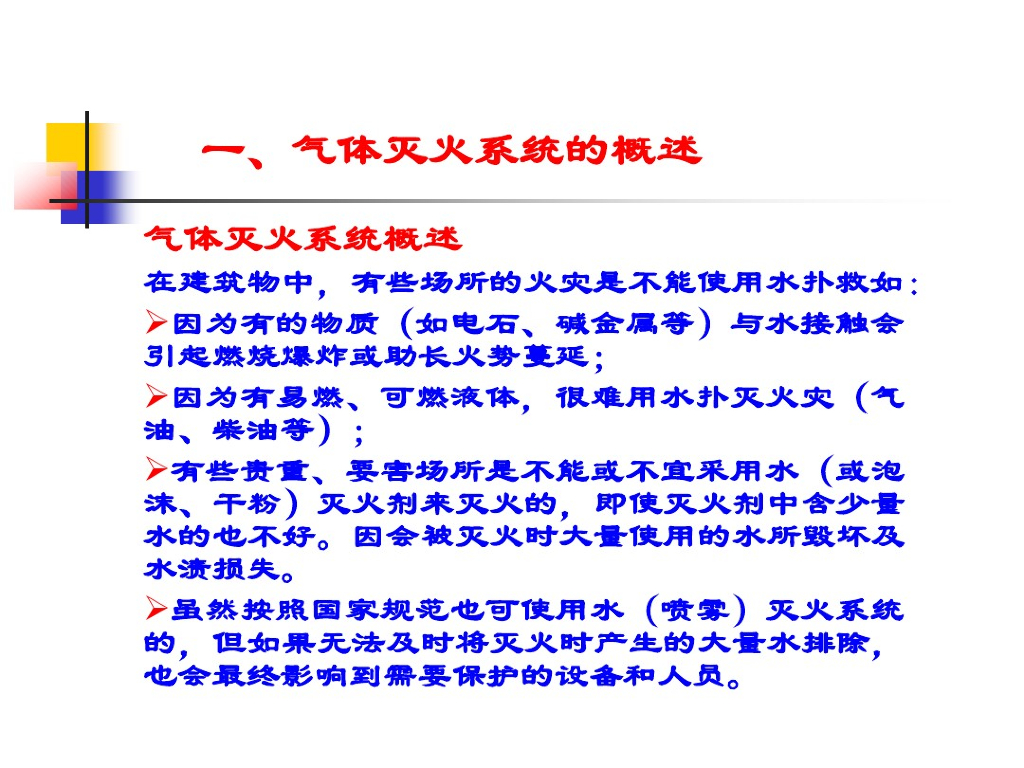 一、气体灭火系统的概述

气体灭火系统概述

在建筑物中，有些场所的火灾是不能使用水扑救如：

➢因为有的物质（如电石、碱金属等）与水接触会引起燃烧爆炸或助长火势蔓延；

➢因为有易燃、可燃液体，很难用水扑灭火灾（气油、柴油等）；

➢有些贵重、要害场所是不能或不宜采用水（或泡沫、干粉）灭火剂来灭火的，即使灭火剂中含少量水的也不好。因会被灭火时大量使用的水所毁坏及水渍损失。

➢虽然按照国家规范也可使用水（喷雾）灭火系统的，但如果无法及时将灭火时产生的大量水排除，也会最终影响到需要保护的设备和人员。